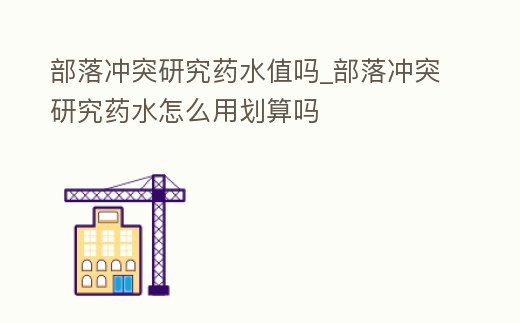 部落冲突研究药水值吗_部落冲突研究药水怎么用划算吗